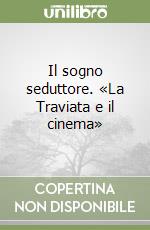 unilibro

Il sogno seduttore. «La Traviata e il cinema»

COPERTINA NON DISPONIBILE